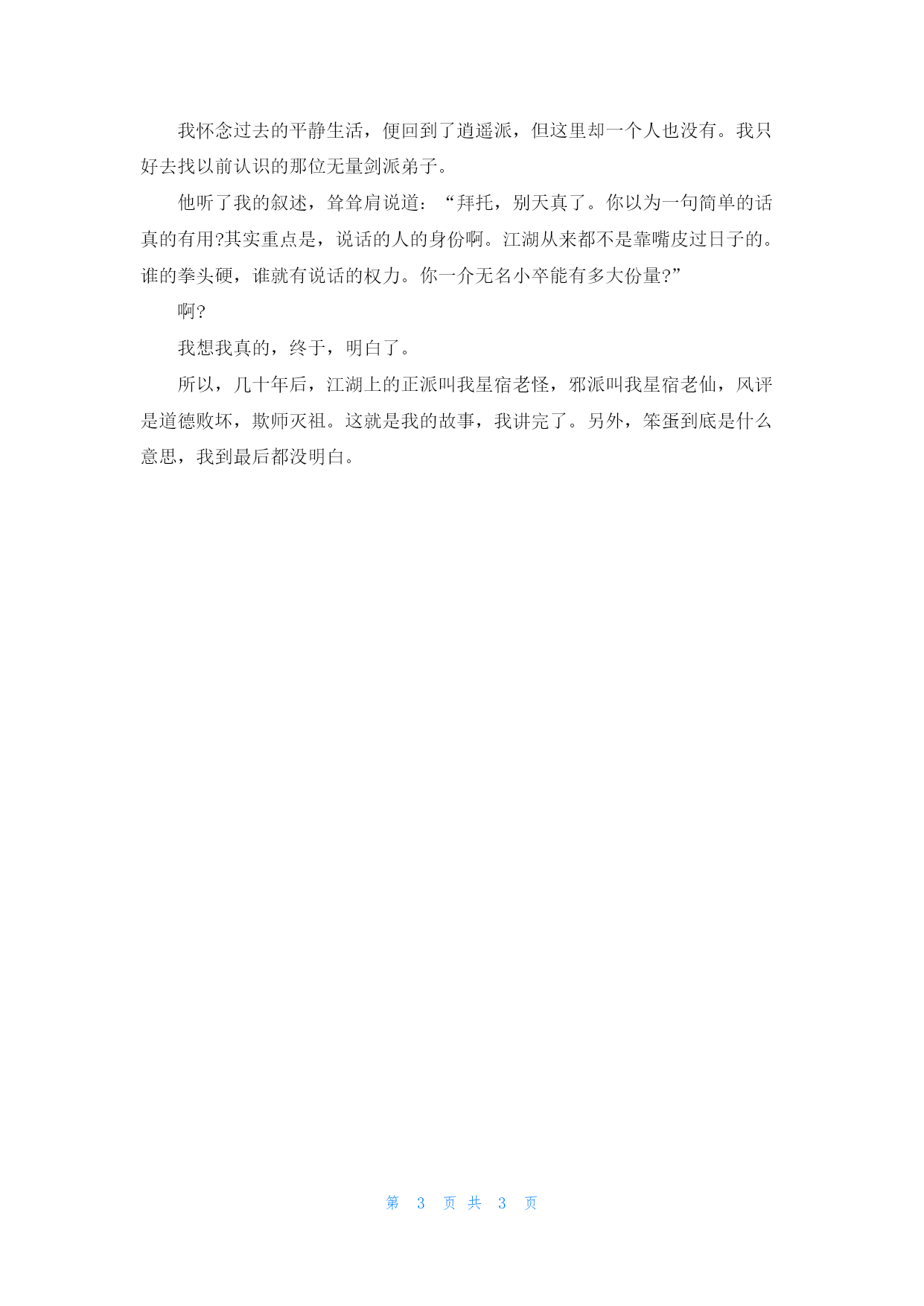 我怀念过去的平静生活，便回到了逍遥派，但这里却一个人也没有。我只好去找以前认识的那位无量剑派弟子。

他听了我的叙述，耸耸肩说道：“拜托，别天真了。你以为一句简单的话真的有用?其实重点是，说话的人的身份啊。江湖从来都不是靠嘴皮过日子的。谁的拳头硬，谁就有说话的权力。你一介无名小卒能有多大份量?”

啊?

我想我真的，终于，明白了。

所以，几十年后，江湖上的正派叫我星宿老怪，邪派叫我星宿老仙，风评是道德败坏，欺师灭祖。这就是我的故事，我讲完了。另外，笨蛋到底是什么意思，我到最后都没明白。

第 3 页 共 3 页